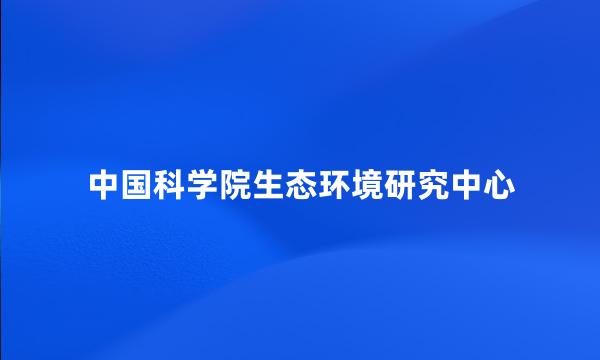 中国科学院生态环境研究中心